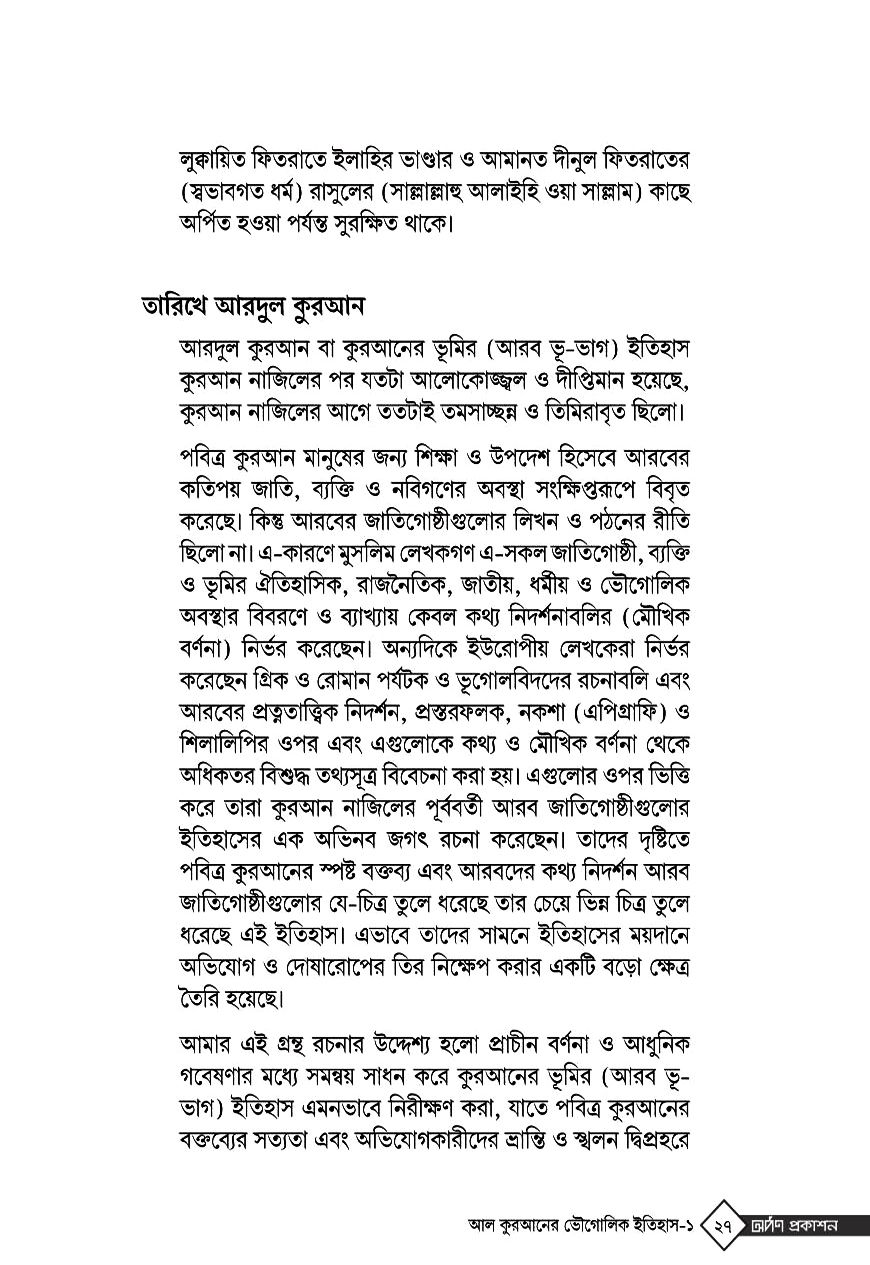 লুক্কায়িত ফিতরাতে ইলাহির ভাণ্ডার ও আমানত দীনুল ফিতরাতের (স্বভাবগত ধর্ম) রাসুলের (সাল্লাল্লাহু আলাইহি ওয়া সাল্লাম) কাছে অর্পিত হওয়া পর্যন্ত সুরক্ষিত থাকে।

তারিখে আরদুল কুরআন

আরদুল কুরআন বা কুরআনের ভূমির (আরব ভূ-ভাগ) ইতিহাস কুরআন নাজিলের পর যতটা আলোকোজ্জ্বল ও দীপ্তিমান হয়েছে, কুরআন নাজিলের আগে ততটাই তমসাচ্ছন্ন ও তিমিরাবৃত ছিলো।

পবিত্র কুরআন মানুষের জন্য শিক্ষা ও উপদেশ হিসেবে আরবের কতিপয় জাতি, ব্যক্তি ও নবিগণের অবস্থা সংক্ষিপ্তরূপে বিবৃত করেছে। কিন্তু আরবের জাতিগোষ্ঠীগুলোর লিখন ও পঠনের রীতি ছিলো না। এ-কারণে মুসলিম লেখকগণ এ-সকল জাতিগোষ্ঠী, ব্যক্তি ও ভূমির ঐতিহাসিক, রাজনৈতিক, জাতীয়, ধর্মীয় ও ভৌগোলিক অবস্থার বিবরণে ও ব্যাখ্যায় কেবল কথ্য নিদর্শনাবলির (মৌখিক বর্ণনা) নির্ভর করেছেন। অন্যদিকে ইউরোপীয় লেখকেরা নির্ভর করেছেন গ্রিক ও রোমান পর্যটক ও ভূগোলবিদদের রচনাবলি এবং আরবের প্রত্নতাত্ত্বিক নিদর্শন, প্রস্তরফলক, নকশা (এপিগ্রাফি) ও শিলালিপির ওপর এবং এগুলোকে কথ্য ও মৌখিক বর্ণনা থেকে অধিকতর বিশুদ্ধ তথ্যসূত্র বিবেচনা করা হয়। এগুলোর ওপর ভিত্তি করে তারা কুরআন নাজিলের পূর্ববর্তী আরব জাতিগোষ্ঠীগুলোর ইতিহাসের এক অভিনব জগৎ রচনা করেছেন। তাদের দৃষ্টিতে পবিত্র কুরআনের স্পষ্ট বক্তব্য এবং আরবদের কথ্য নিদর্শন আরব জাতিগোষ্ঠীগুলোর যে-চিত্র তুলে ধরেছে তার চেয়ে ভিন্ন চিত্র তুলে ধরেছে এই ইতিহাস। এভাবে তাদের সামনে ইতিহাসের ময়দানে অভিযোগ ও দোষারোপের তির নিক্ষেপ করার একটি বড়ো ক্ষেত্র তৈরি হয়েছে।

আমার এই গ্রন্থ রচনার উদ্দেশ্য হলো প্রাচীন বর্ণনা ও আধুনিক গবেষণার মধ্যে সমন্বয় সাধন করে কুরআনের ভূমির (আরব ভূ-ভাগ) ইতিহাস এমনভাবে নিরীক্ষণ করা, যাতে পবিত্র কুরআনের বক্তব্যের সত্যতা এবং অভিযোগকারীদের ভ্রান্তি ও স্খলন দ্বিপ্রহরে

আল কুরআনের ভৌগোলিক ইতিহাস-১ ২৭ দর্পণ প্রকাশন